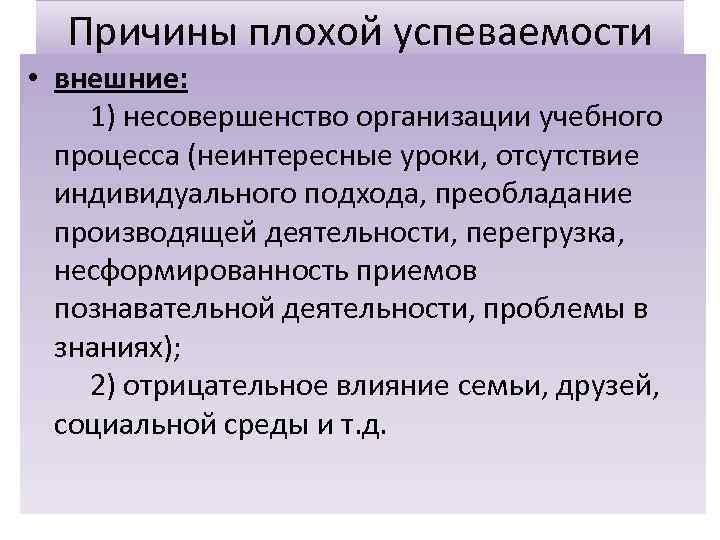 Причины плохой успеваемости

• внешние:

1) несовершенство организации учебного процесса (неинтересные уроки, отсутствие индивидуального подхода, преобладание производящей деятельности, перегрузка, несформированность приемов познавательной деятельности, проблемы в знаниях);

2) отрицательное влияние семьи, друзей, социальной среды и т.д.